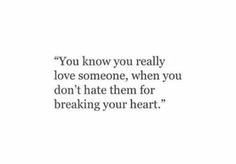 “You know you really love someone, when you don't hate them for breaking your heart.”